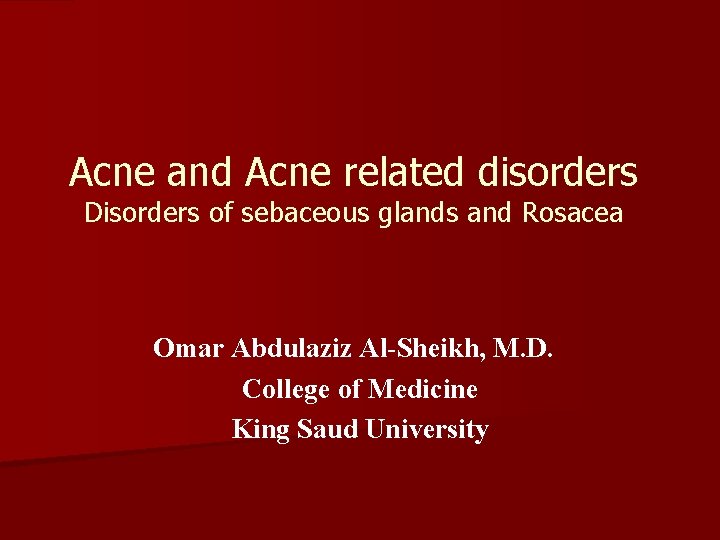 Acne and Acne related disorders
Disorders of sebaceous glands and Rosacea

Omar Abdulaziz Al-Sheikh, M.D.
College of Medicine
King Saud University